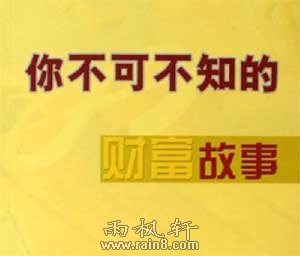 你不可不知的

财富故事

雨枫轩
www.rain8.com